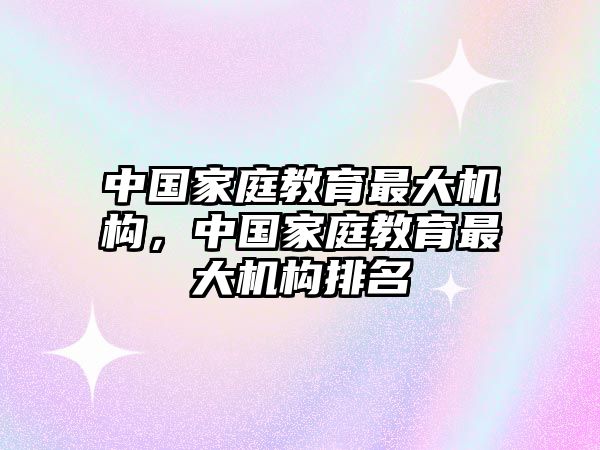 中国家庭教育最大机构，中国家庭教育最大机构排名